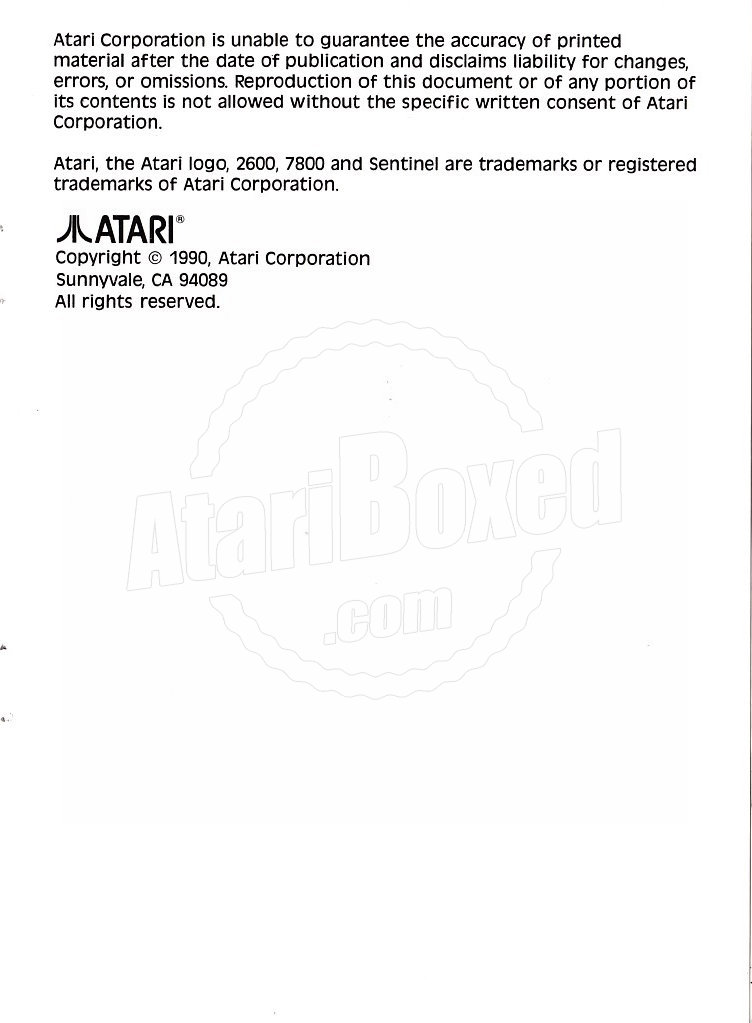 Atari Corporation is unable to guarantee the accuracy of printed material after the date of publication and disclaims liability for changes, errors, or omissions. Reproduction of this document or of any portion of its contents is not allowed without the specific written consent of Atari Corporation.

Atari, the Atari logo, 2600, 7800 and Sentinel are trademarks or registered trademarks of Atari Corporation.

ATARI®
Copyright © 1990, Atari Corporation
Sunnyvale, CA 94089
All rights reserved.

AtariBoxed
.com